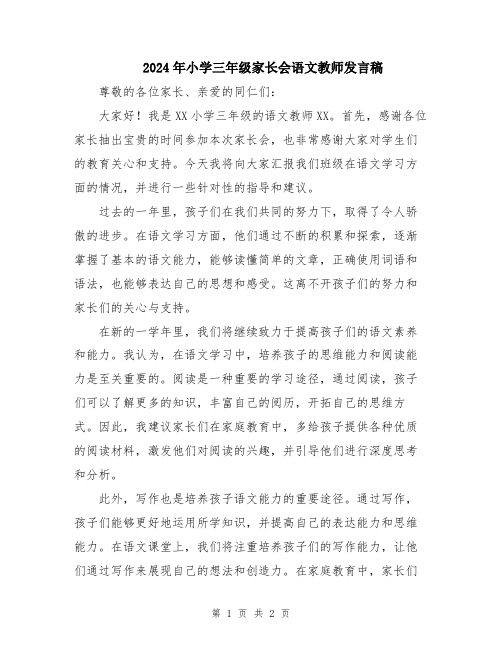 2024年小学三年级家长会语文教师发言稿

尊敬的各位家长、亲爱的同仁们：

大家好！我是XX小学三年级的语文教师XX。首先，感谢各位家长抽出宝贵的时间参加本次家长会，也非常感谢大家对学生们的教育关心和支持。今天我将向大家汇报我们班级在语文学习方面的情况，并进行一些针对性的指导和建议。

过去的一年里，孩子们在我们共同的努力下，取得了令人骄傲的进步。在语文学习方面，他们通过不断的积累和探索，逐渐掌握了基本的语文能力，能够读懂简单的文章，正确使用词语和语法，也能够表达自己的思想和感受。这离不开孩子们的努力和家长们的关心与支持。

在新的一学年里，我们将继续致力于提高孩子们的语文素养和能力。我认为，在语文学习中，培养孩子的思维能力和阅读能力是至关重要的。阅读是一种重要的学习途径，通过阅读，孩子们可以了解更多的知识，丰富自己的阅历，开拓自己的思维方式。因此，我建议家长们在家庭教育中，多给孩子提供各种优质的阅读材料，激发他们对阅读的兴趣，并引导他们进行深度思考和分析。

此外，写作也是培养孩子语文能力的重要途径。通过写作，孩子们能够更好地运用所学知识，并提高自己的表达能力和思维能力。在语文课堂上，我们将注重培养孩子们的写作能力，让他们通过写作来展现自己的想法和创造力。在家庭教育中，家长们

第 1 页 共 2 页